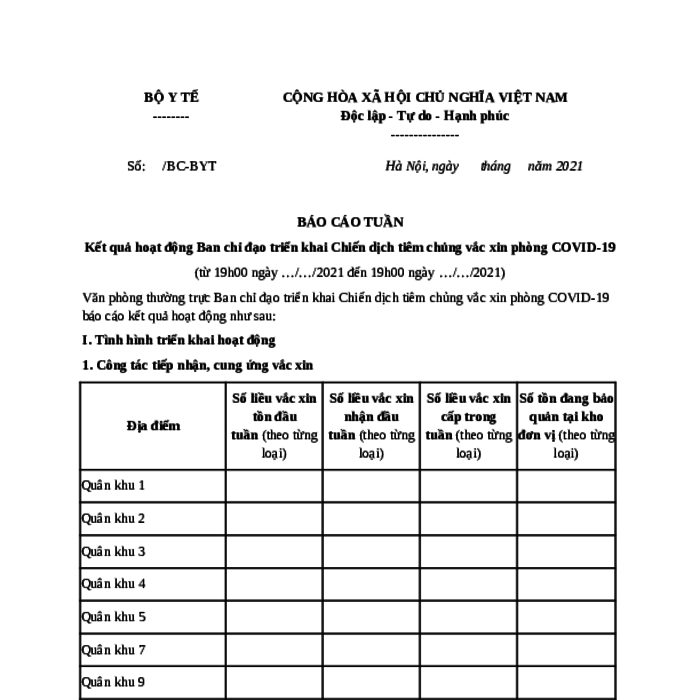 BỘ Y TẾ
--------

CỘNG HÒA XÃ HỘI CHỦ NGHĨA VIỆT NAM
Độc lập - Tự do - Hạnh phúc
---------------

Số: /BC-BYT

Hà Nội, ngày tháng năm 2021

BÁO CÁO TUẦN

Kết quả hoạt động Ban chỉ đạo triển khai Chiến dịch tiêm chủng vắc xin phòng COVID-19

(từ 19h00 ngày …/…/2021 đến 19h00 ngày …/…/2021)

Văn phòng thường trực Ban chỉ đạo triển khai Chiến dịch tiêm chủng vắc xin phòng COVID-19 báo cáo kết quả hoạt động như sau:

I. Tình hình triển khai hoạt động

1. Công tác tiếp nhận, cung ứng vắc xin

| Địa điểm | Số liều vắc xin tồn đầu tuần (theo từng loại) | Số liều vắc xin nhận đầu tuần (theo từng loại) | Số liều vắc xin cấp trong tuần (theo từng loại) | Số tồn đang bảo quản tại kho đơn vị (theo từng loại) |
|---|---|---|---|---|
| Quân khu 1 | | | | |
| Quân khu 2 | | | | |
| Quân khu 3 | | | | |
| Quân khu 4 | | | | |
| Quân khu 5 | | | | |
| Quân khu 7 | | | | |
| Quân khu 9 | | | | |